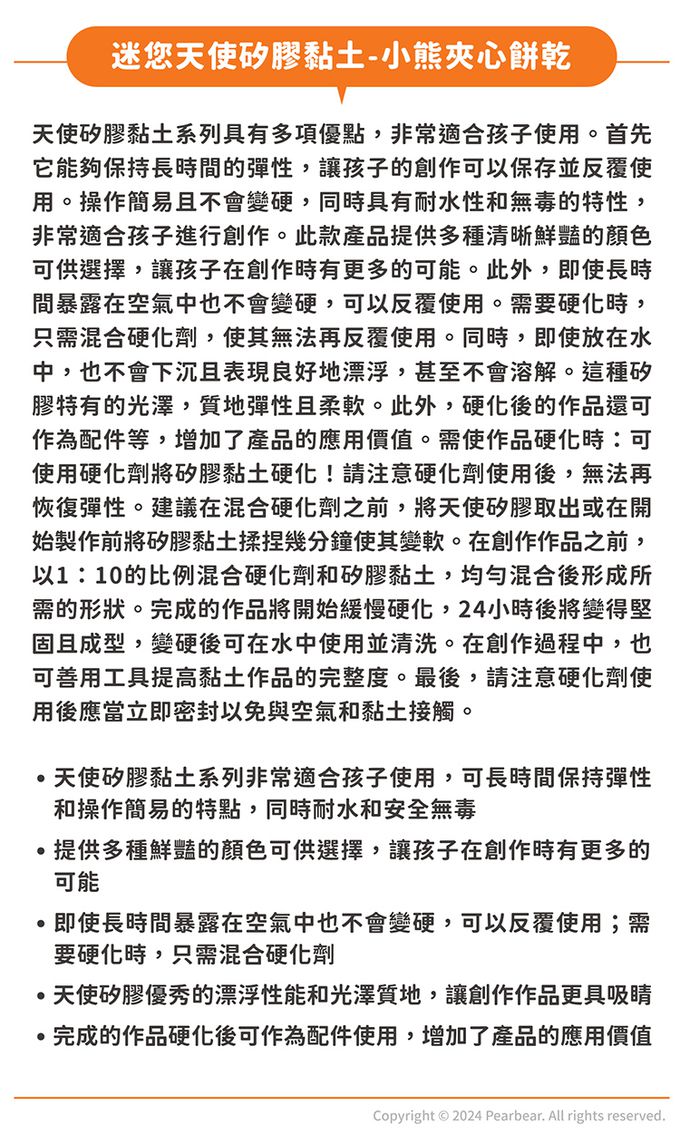 迷您天使矽膠黏土-小熊夾心餅乾

天使矽膠黏土系列具有多項優點，非常適合孩子使用。首先它能夠保持長時間的彈性，讓孩子的創作可以保存並反覆使用。操作簡易且不會變硬，同時具有耐水性和無毒的特性，非常適合孩子進行創作。此款產品提供多種清晰鮮豔的顏色可供選擇，讓孩子在創作時有更多的可能。此外，即使長時間暴露在空氣中也不會變硬，可以反覆使用。需要硬化時，只需混合硬化劑，使其無法再反覆使用。同時，即使放在水中，也不會下沉且表現良好地漂浮，甚至不會溶解。這種矽膠特有的光澤，質地彈性且柔軟。此外，硬化後的作品還可作為配件等，增加了產品的應用價值。需使作品硬化時：可使用硬化劑將矽膠黏土硬化！請注意硬化劑使用後，無法再恢復彈性。建議在混合硬化劑之前，將天使矽膠取出或在開始製作前將矽膠黏土揉捏幾分鐘使其變軟。在創作作品之前，以1：10的比例混合硬化劑和矽膠黏土，均勻混合後形成所需的形狀。完成的作品將開始緩慢硬化，24小時後將變得堅固且成型，變硬後可在水中使用並清洗。在創作過程中，也可善用工具提高黏土作品的完整度。最後，請注意硬化劑使用後應當立即密封以免與空氣和黏土接觸。

• 天使矽膠黏土系列非常適合孩子使用，可長時間保持彈性和操作簡易的特點，同時耐水和安全無毒
• 提供多種鮮豔的顏色可供選擇，讓孩子在創作時有更多的可能
• 即使長時間暴露在空氣中也不會變硬，可以反覆使用；需要硬化時，只需混合硬化劑
• 天使矽膠優秀的漂浮性能和光澤質地，讓創作作品更具吸睛
• 完成的作品硬化後可作為配件使用，增加了產品的應用價值

Copyright © 2024 Pearbear. All rights reserved.